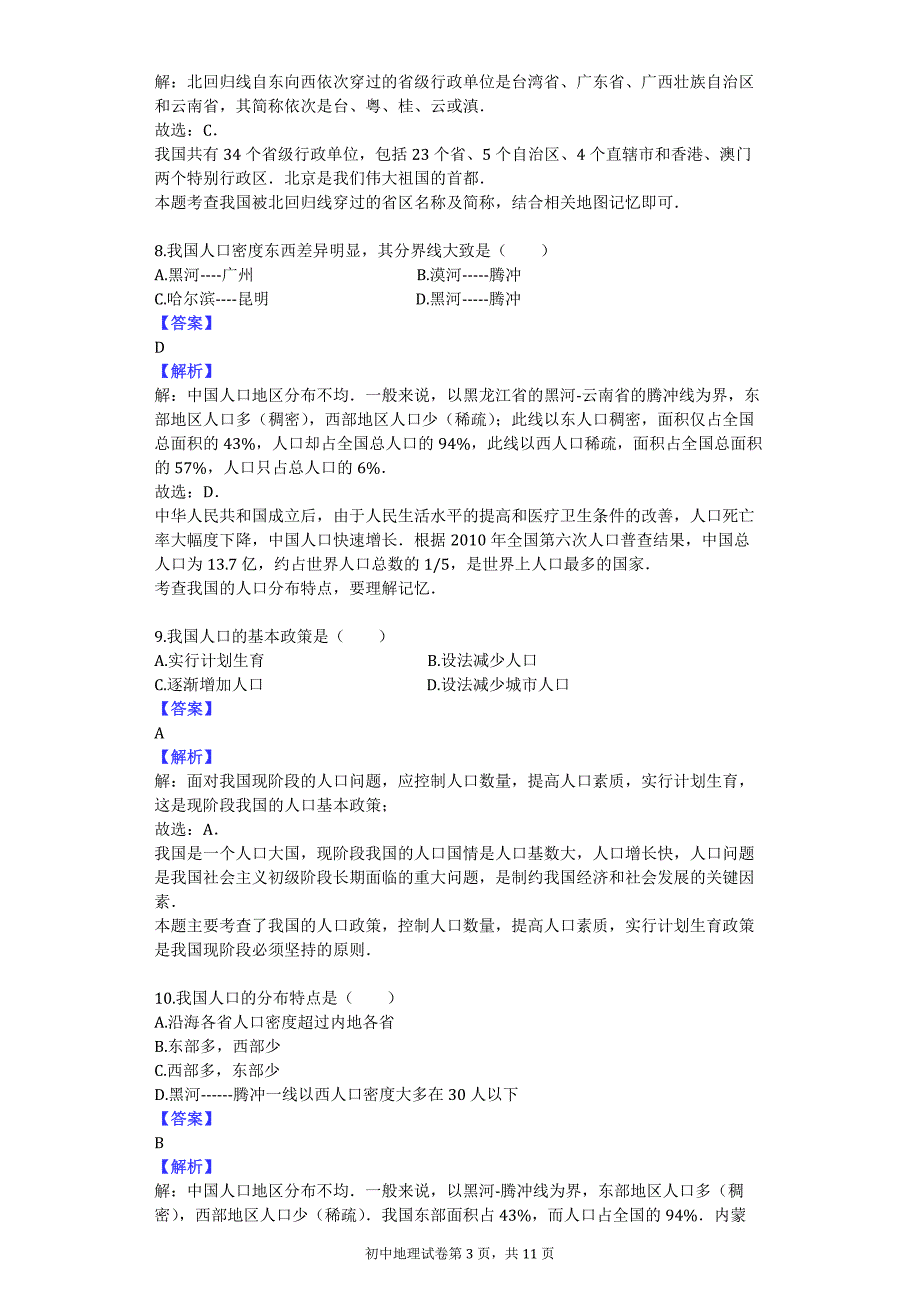 解：北回归线自东向西依次穿过的省级行政单位是台湾省、广东省、广西壮族自治区和云南省，其简称依次是台、粤、桂、云或滇．
故选：C．
我国共有 34 个省级行政单位，包括 23 个省、5 个自治区、4 个直辖市和香港、澳门两个特别行政区．北京是我们伟大祖国的首都．
本题考查我国被北回归线穿过的省区名称及简称，结合相关地图记忆即可．

8.我国人口密度东西差异明显，其分界线大致是（　　）
A.黑河----广州
B.漠河-----腾冲
C.哈尔滨----昆明
D.黑河-----腾冲
【答案】
D
【解析】
解：中国人口地区分布不均．一般来说，以黑龙江省的黑河-云南省的腾冲线为界，东部地区人口多（稠密），西部地区人口少（稀疏）；此线以东人口稠密，面积仅占全国总面积的 43%，人口却占全国总人口的 94%，此线以西人口稀疏，面积占全国总面积的 57%，人口只占总人口的 6%．
故选：D．
中华人民共和国成立后，由于人民生活水平的提高和医疗卫生条件的改善，人口死亡率大幅度下降，中国人口快速增长．根据 2010 年全国第六次人口普查结果，中国总人口为 13.7 亿，约占世界人口总数的 1/5，是世界上人口最多的国家．
考查我国的人口分布特点，要理解记忆．

9.我国人口的基本政策是（　　）
A.实行计划生育
B.设法减少人口
C.逐渐增加人口
D.设法减少城市人口
【答案】
A
【解析】
解：面对我国现阶段的人口问题，应控制人口数量，提高人口素质，实行计划生育，这是现阶段我国的人口基本政策；
故选：A．
我国是一个人口大国，现阶段我国的人口国情是人口基数大，人口增长快，人口问题是我国社会主义初级阶段长期面临的重大问题，是制约我国经济和社会发展的关键因素．
本题主要考查了我国的人口政策，控制人口数量，提高人口素质，实行计划生育政策是我国现阶段必须坚持的原则．

10.我国人口的分布特点是（　　）
A.沿海各省人口密度超过内地各省
B.东部多，西部少
C.西部多，东部少
D.黑河------腾冲一线以西人口密度大多在 30 人以下
【答案】
B
【解析】
解：中国人口地区分布不均．一般来说，以黑河-腾冲线为界，东部地区人口多（稠密），西部地区人口少（稀疏）．我国东部面积占 43%，而人口占全国的 94%．内蒙

初中地理试卷第 3 页，共 11 页